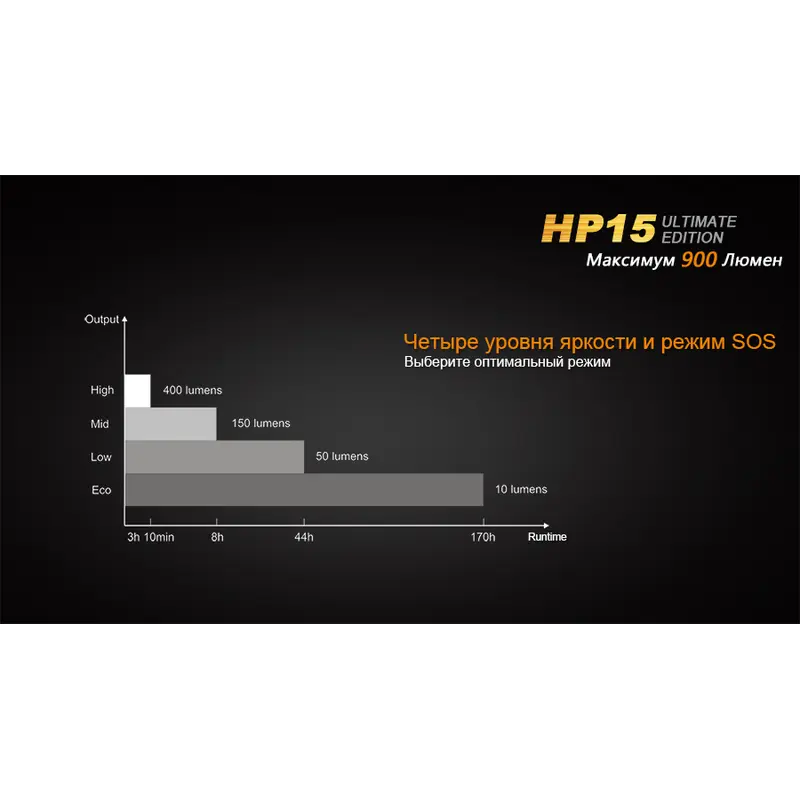 HP15 ULTIMATE EDITION
Максимум 900 Люмен

Четыре уровня яркости и режим SOS
Выберите оптимальный режим

Output

High
400 lumens
Mid
150 lumens
Low
50 lumens
Eco
10 lumens

3h 10min
8h
44h
170h
Runtime